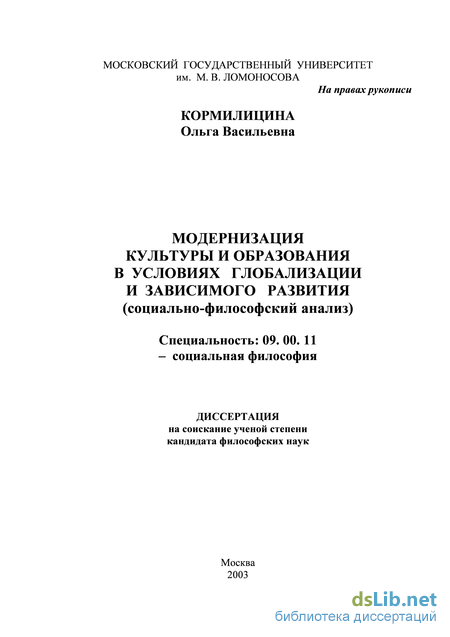 МОСКОВСКИЙ ГОСУДАРСТВЕННЫЙ УНИВЕРСИТЕТ
им. М. В. ЛОМОНОСОВА

На правах рукописи

КОРМИЛИЦИНА
Ольга Васильевна

МОДЕРНИЗАЦИЯ
КУЛЬТУРЫ И ОБРАЗОВАНИЯ
В УСЛОВИЯХ ГЛОБАЛИЗАЦИИ
И ЗАВИСИМОГО РАЗВИТИЯ
(социально-философский анализ)

Специальность: 09. 00. 11
– социальная философия

ДИССЕРТАЦИЯ
на соискание ученой степени
кандидата философских наук

Москва
2003

dsLib.net
библиотека диссертаций